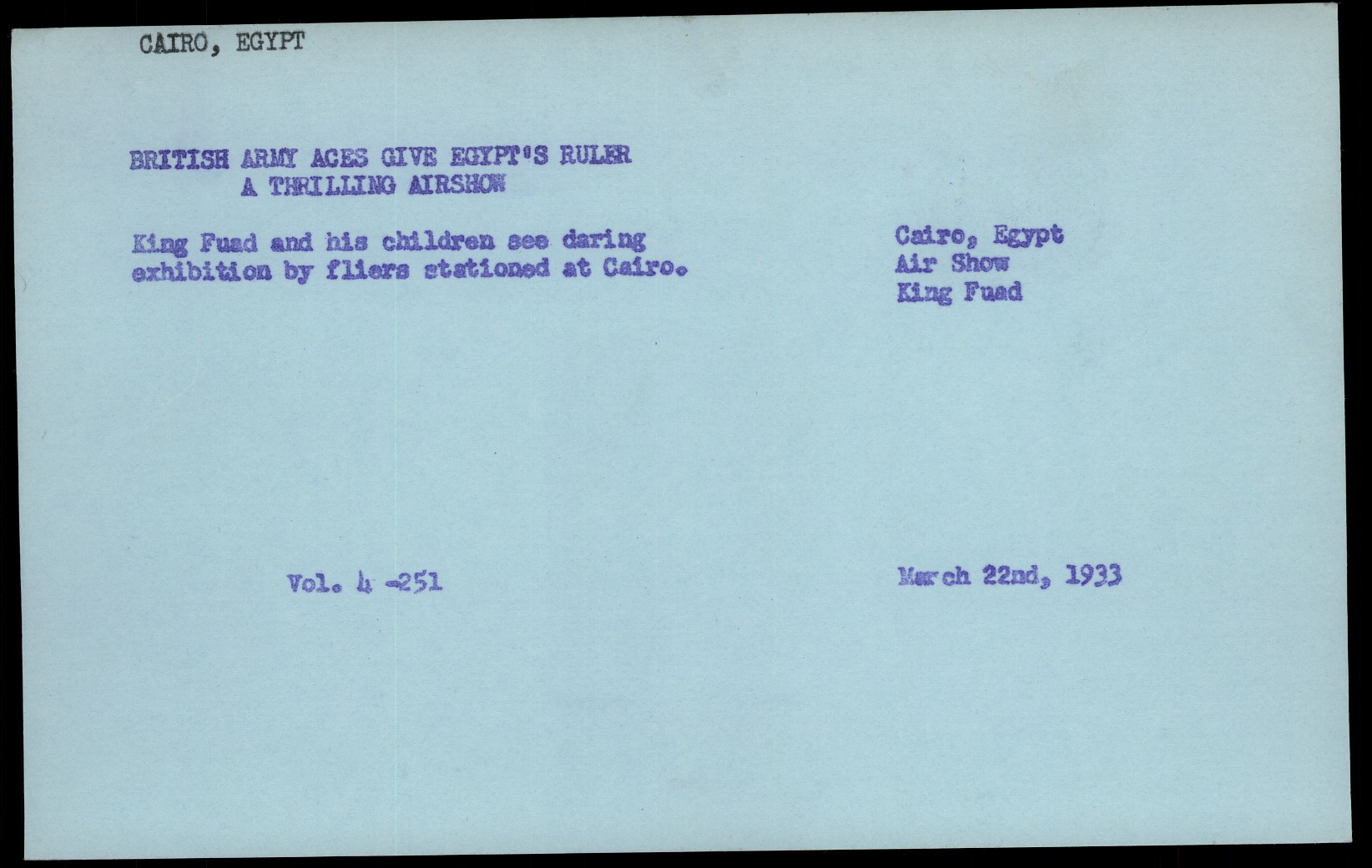 CAIRO, EGYPT

BRITISH ARMY ACES GIVE EGYPT'S RULER
A THRILLING AIRSHOW

King Fuad and his children see daring exhibition by fliers stationed at Cairo.

Cairo, Egypt
Air Show
King Fuad

Vol. 4 -251

March 22nd, 1933